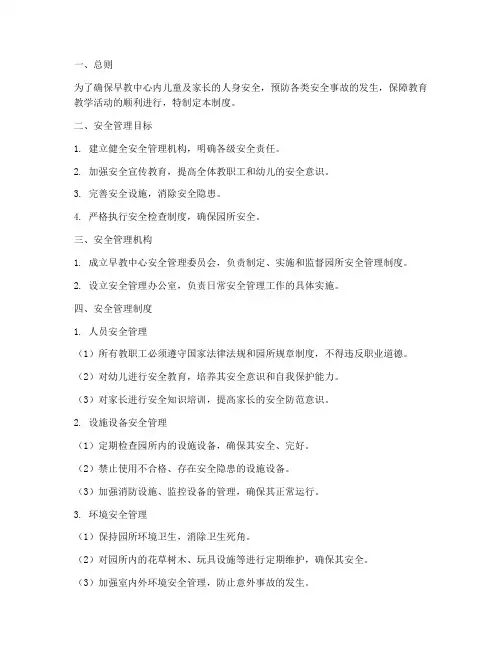 一、总则

为了确保早教中心内儿童及家长的人身安全，预防各类安全事故的发生，保障教育教学活动的顺利进行，特制定本制度。

二、安全管理目标

1. 建立健全安全管理机构，明确各级安全责任。

2. 加强安全宣传教育，提高全体教职工和幼儿的安全意识。

3. 完善安全设施，消除安全隐患。

4. 严格执行安全检查制度，确保园所安全。

三、安全管理机构

1. 成立早教中心安全管理委员会，负责制定、实施和监督园所安全管理制度。

2. 设立安全管理办公室，负责日常安全管理工作的具体实施。

四、安全管理制度

1. 人员安全管理

（1）所有教职工必须遵守国家法律法规和园所规章制度，不得违反职业道德。

（2）对幼儿进行安全教育，培养其安全意识和自我保护能力。

（3）对家长进行安全知识培训，提高家长的安全防范意识。

2. 设施设备安全管理

（1）定期检查园所内的设施设备，确保其安全、完好。

（2）禁止使用不合格、存在安全隐患的设施设备。

（3）加强消防设施、监控设备的管理，确保其正常运行。

3. 环境安全管理

（1）保持园所环境卫生，消除卫生死角。

（2）对园所内的花草树木、玩具设施等进行定期维护，确保其安全。

（3）加强室内外环境安全管理，防止意外事故的发生。